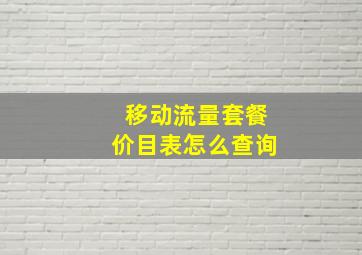 移动流量套餐
价目表怎么查询